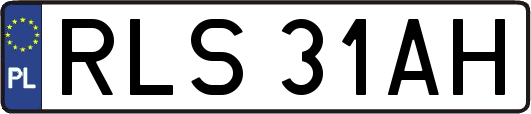 PL
RLS 31AH